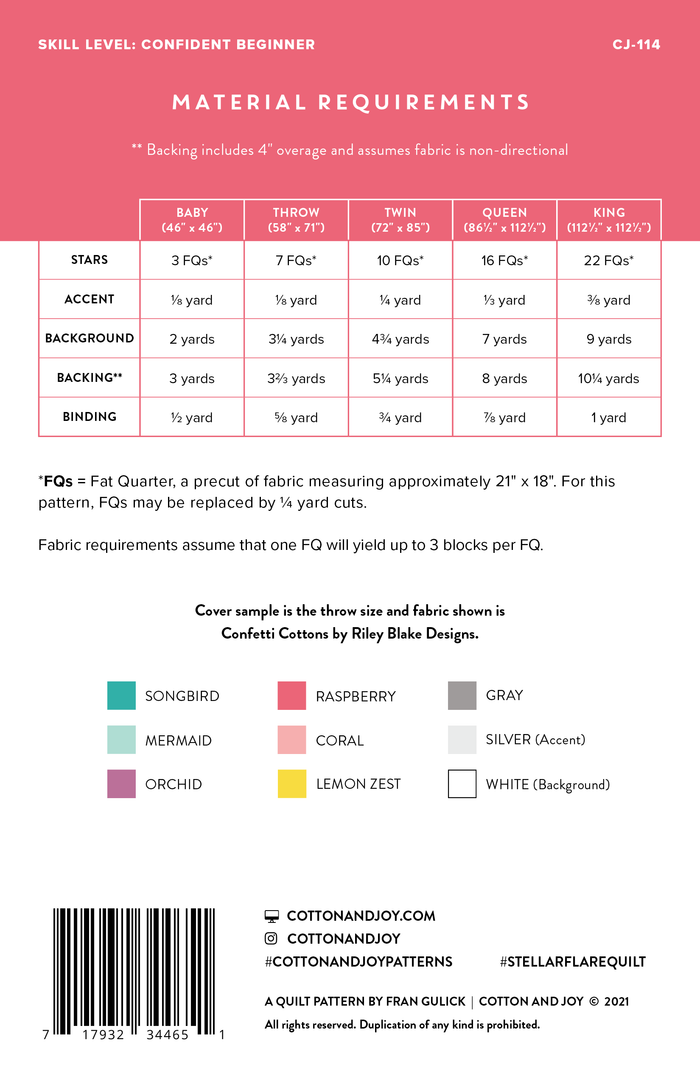 SKILL LEVEL: CONFIDENT BEGINNER

CJ-114

MATERIAL REQUIREMENTS

** Backing includes 4" overage and assumes fabric is non-directional

| | BABY (46" x 46") | THROW (58" x 71") | TWIN (72" x 85") | QUEEN (86½" x 112½") | KING (112½" x 112½") |
|---|---|---|---|---|---|
| STARS | 3 FQs* | 7 FQs* | 10 FQs* | 16 FQs* | 22 FQs* |
| ACCENT | ⅛ yard | ⅛ yard | ¼ yard | ⅓ yard | ⅜ yard |
| BACKGROUND | 2 yards | 3¼ yards | 4¾ yards | 7 yards | 9 yards |
| BACKING** | 3 yards | 3⅔ yards | 5¼ yards | 8 yards | 10¼ yards |
| BINDING | ½ yard | ⅝ yard | ¾ yard | ⅞ yard | 1 yard |

*FQs = Fat Quarter, a precut of fabric measuring approximately 21" x 18". For this pattern, FQs may be replaced by ¼ yard cuts.

Fabric requirements assume that one FQ will yield up to 3 blocks per FQ.

Cover sample is the throw size and fabric shown is
Confetti Cottons by Riley Blake Designs.

SONGBIRD
MERMAID
ORCHID

RASPBERRY
CORAL
LEMON ZEST

GRAY
SILVER (Accent)
WHITE (Background)

7 17932 34465 1

COTTONANDJOY.COM
COTTONANDJOY
#COTTONANDJOYPATTERNS #STELLARFLAREQUILT

A QUILT PATTERN BY FRAN GULICK | COTTON AND JOY © 2021
All rights reserved. Duplication of any kind is prohibited.